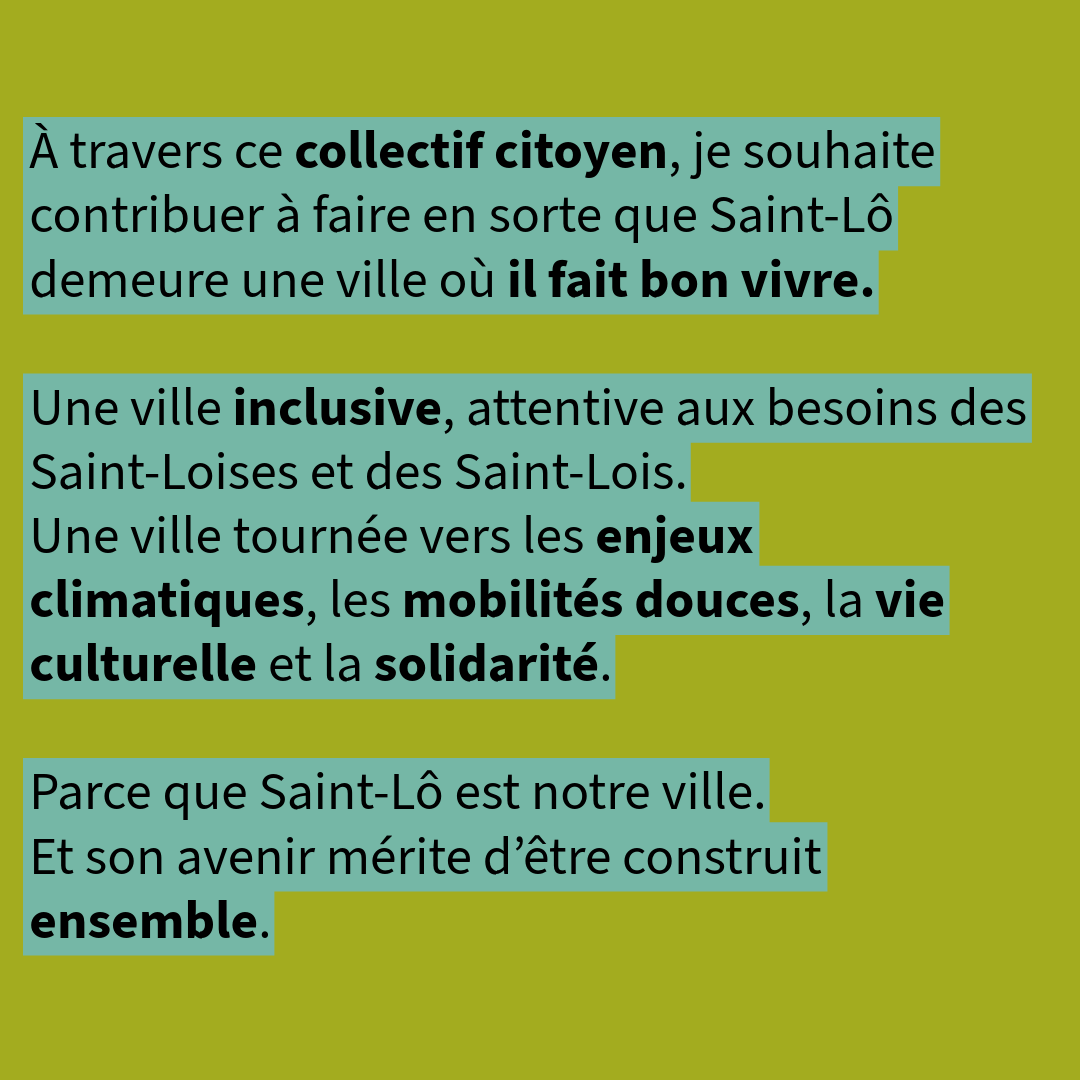 À travers ce collectif citoyen, je souhaite contribuer à faire en sorte que Saint-Lô demeure une ville où il fait bon vivre.

Une ville inclusive, attentive aux besoins des Saint-Loises et des Saint-Lois.
Une ville tournée vers les enjeux climatiques, les mobilités douces, la vie culturelle et la solidarité.

Parce que Saint-Lô est notre ville.
Et son avenir mérite d'être construit ensemble.